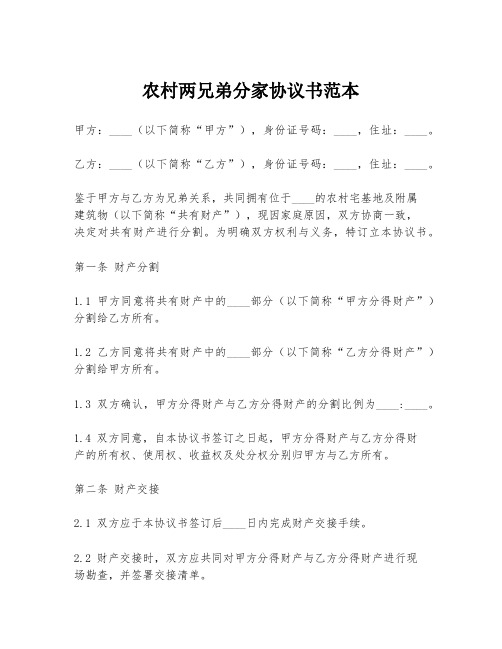 农村两兄弟分家协议书范本

甲方：____（以下简称“甲方”），身份证号码：____，住址：____。

乙方：____（以下简称“乙方”），身份证号码：____，住址：____。

鉴于甲方与乙方为兄弟关系，共同拥有位于____的农村宅基地及附属建筑物（以下简称“共有财产”），现因家庭原因，双方协商一致，决定对共有财产进行分割。为明确双方权利与义务，特订立本协议书。

第一条 财产分割

1.1 甲方同意将共有财产中的____部分（以下简称“甲方分得财产”）分割给乙方所有。

1.2 乙方同意将共有财产中的____部分（以下简称“乙方分得财产”）分割给甲方所有。

1.3 双方确认，甲方分得财产与乙方分得财产的分割比例为____：____。

1.4 双方同意，自本协议书签订之日起，甲方分得财产与乙方分得财产的所有权、使用权、收益权及处分权分别归甲方与乙方所有。

第二条 财产交接

2.1 双方应于本协议书签订后____日内完成财产交接手续。

2.2 财产交接时，双方应共同对甲方分得财产与乙方分得财产进行现场勘查，并签署交接清单。